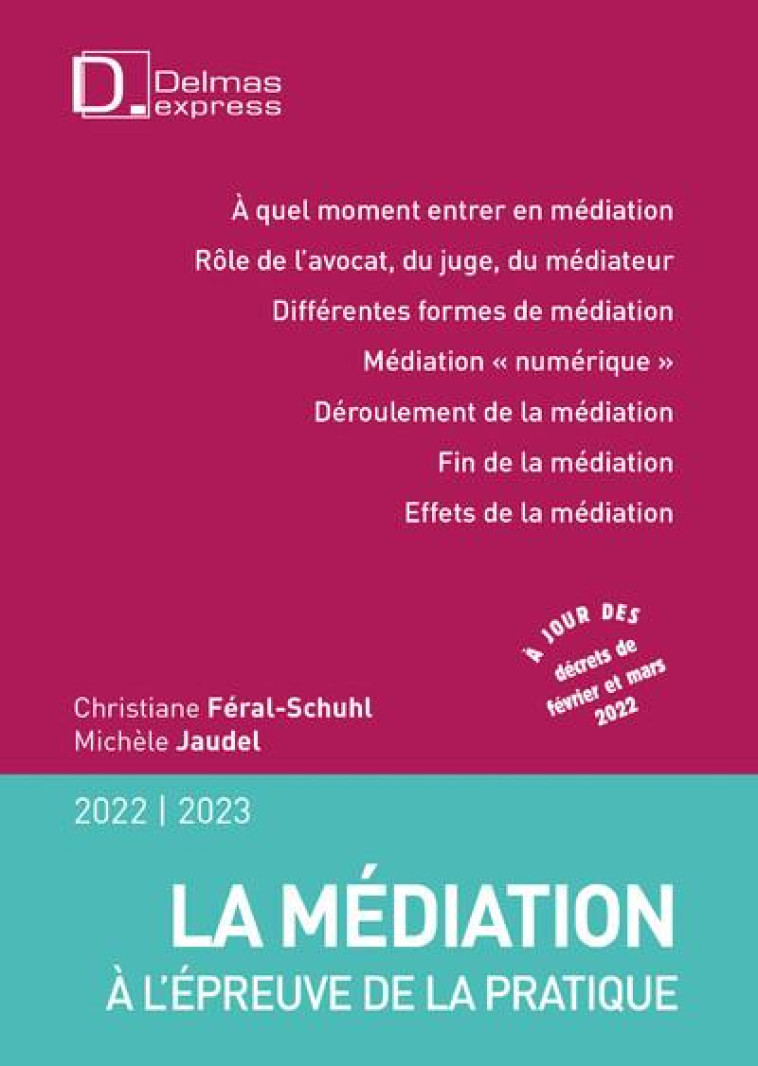 D. Delmas express

À quel moment entrer en médiation
Rôle de l'avocat, du juge, du médiateur
Différentes formes de médiation
Médiation « numérique »
Déroulement de la médiation
Fin de la médiation
Effets de la médiation

À JOUR DES décrets de février et mars 2022

Christiane Féral-Schuhl
Michèle Jaudel

2022 | 2023

LA MÉDIATION
À L'ÉPREUVE DE LA PRATIQUE